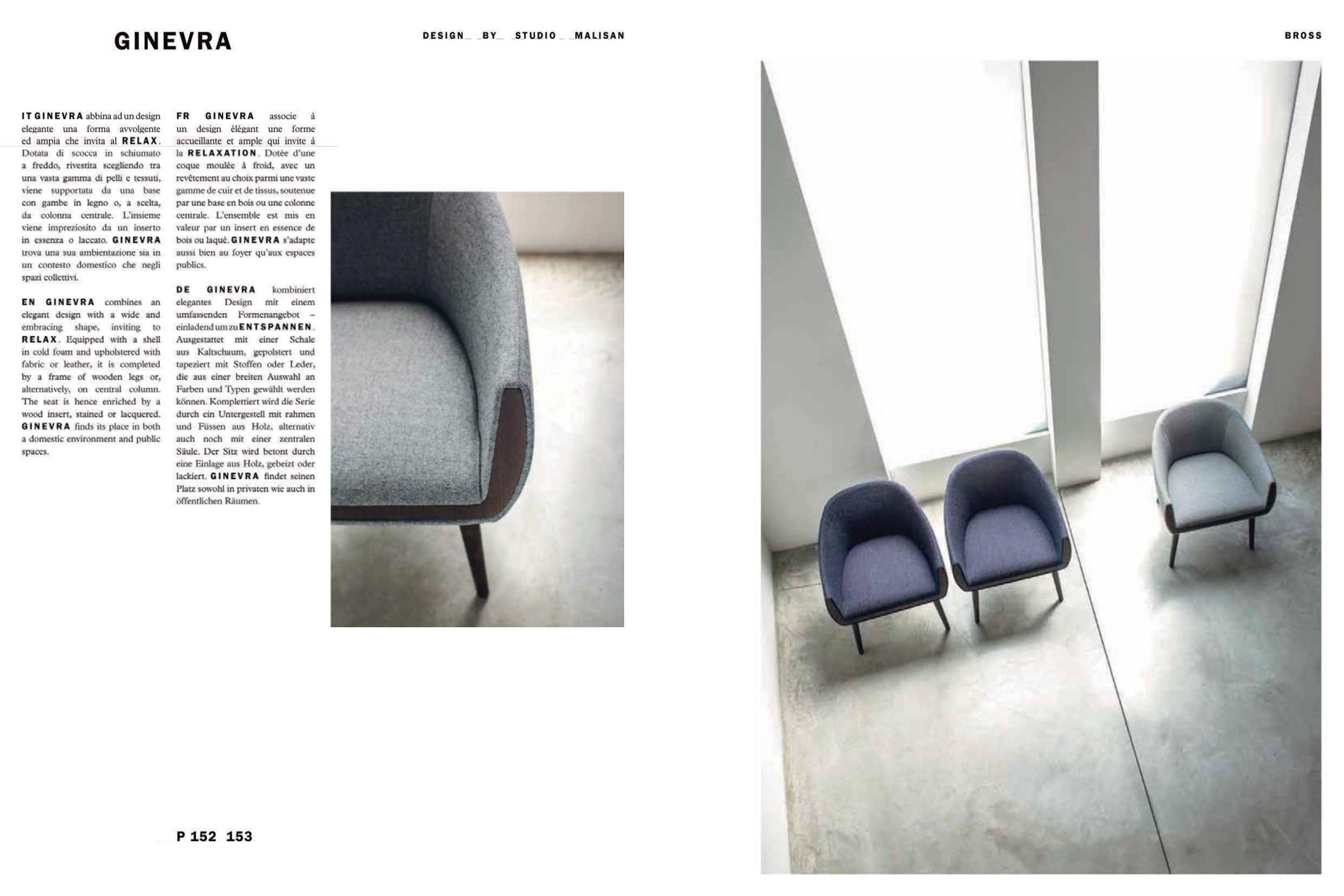 GINEVRA

DESIGN_ _BY_ _STUDIO_ _MALISAN

BROSS

IT GINEVRA abbina ad un design elegante una forma avvolgente ed ampia che invita al RELAX. Dotata di scocca in schiumato a freddo, rivestita scegliendo tra una vasta gamma di pelli e tessuti, viene supportata da una base con gambe in legno o, a scelta, da colonna centrale. L'insieme viene impreziosito da un inserto in essenza o laccato. GINEVRA trova una sua ambientazione sia in un contesto domestico che negli spazi collettivi.

EN GINEVRA combines an elegant design with a wide and embracing shape, inviting to RELAX. Equipped with a shell in cold foam and upholstered with fabric or leather, it is completed by a frame of wooden legs or, alternatively, on central column. The seat is hence enriched by a wood insert, stained or lacquered. GINEVRA finds its place in both a domestic environment and public spaces.

FR GINEVRA associe à un design élégant une forme accueillante et ample qui invite à la RELAXATION. Dotée d'une coque moulée à froid, avec un revêtement au choix parmi une vaste gamme de cuir et de tissus, soutenue par une base en bois ou une colonne centrale. L'ensemble est mis en valeur par un insert en essence de bois ou laqué. GINEVRA s'adapte aussi bien au foyer qu'aux espaces publics.

DE GINEVRA kombiniert elegantes Design mit einem umfassenden Formenangebot – einladend um zu ENTSPANNEN. Ausgestattet mit einer Schale aus Kaltschaum, gepolstert und tapeziert mit Stoffen oder Leder, die aus einer breiten Auswahl an Farben und Typen gewählt werden können. Komplettiert wird die Serie durch ein Untergestell mit rahmen und Füssen aus Holz, alternativ auch noch mit einer zentralen Säule. Der Sitz wird betont durch eine Einlage aus Holz, gebeizt oder lackiert. GINEVRA findet seinen Platz sowohl in privaten wie auch in öffentlichen Räumen.

P 152 153